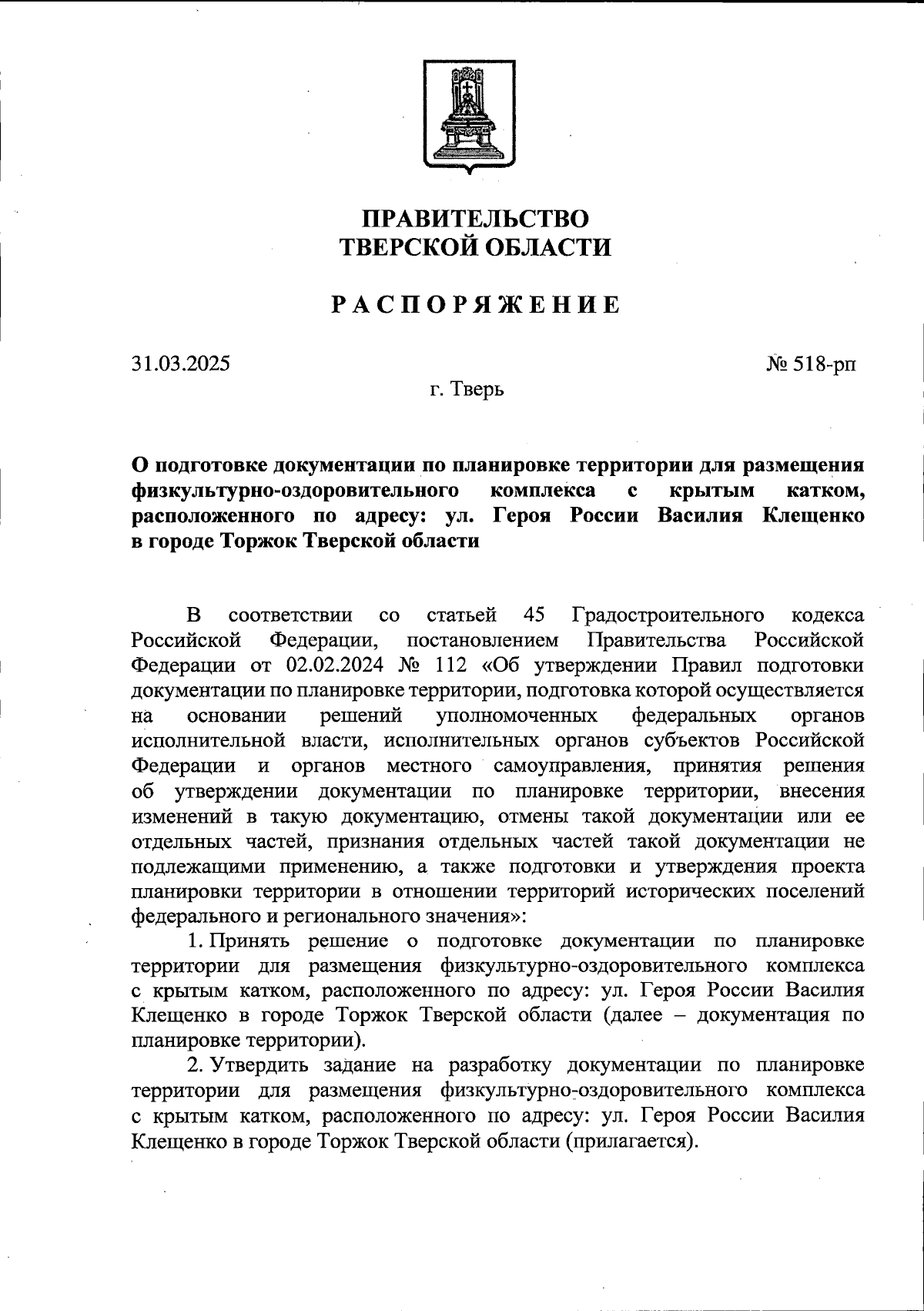 ПРАВИТЕЛЬСТВО
ТВЕРСКОЙ ОБЛАСТИ

РАСПОРЯЖЕНИЕ

31.03.2025

№ 518-рп

г. Тверь

О подготовке документации по планировке территории для размещения физкультурно-оздоровительного комплекса с крытым катком, расположенного по адресу: ул. Героя России Василия Клещенко в городе Торжок Тверской области

В соответствии со статьей 45 Градостроительного кодекса Российской Федерации, постановлением Правительства Российской Федерации от 02.02.2024 № 112 «Об утверждении Правил подготовки документации по планировке территории, подготовка которой осуществляется на основании решений уполномоченных федеральных органов исполнительной власти, исполнительных органов субъектов Российской Федерации и органов местного самоуправления, принятия решения об утверждении документации по планировке территории, внесения изменений в такую документацию, отмены такой документации или ее отдельных частей, признания отдельных частей такой документации не подлежащими применению, а также подготовки и утверждения проекта планировки территории в отношении территорий исторических поселений федерального и регионального значения»:

1. Принять решение о подготовке документации по планировке территории для размещения физкультурно-оздоровительного комплекса с крытым катком, расположенного по адресу: ул. Героя России Василия Клещенко в городе Торжок Тверской области (далее – документация по планировке территории).

2. Утвердить задание на разработку документации по планировке территории для размещения физкультурно-оздоровительного комплекса с крытым катком, расположенного по адресу: ул. Героя России Василия Клещенко в городе Торжок Тверской области (прилагается).